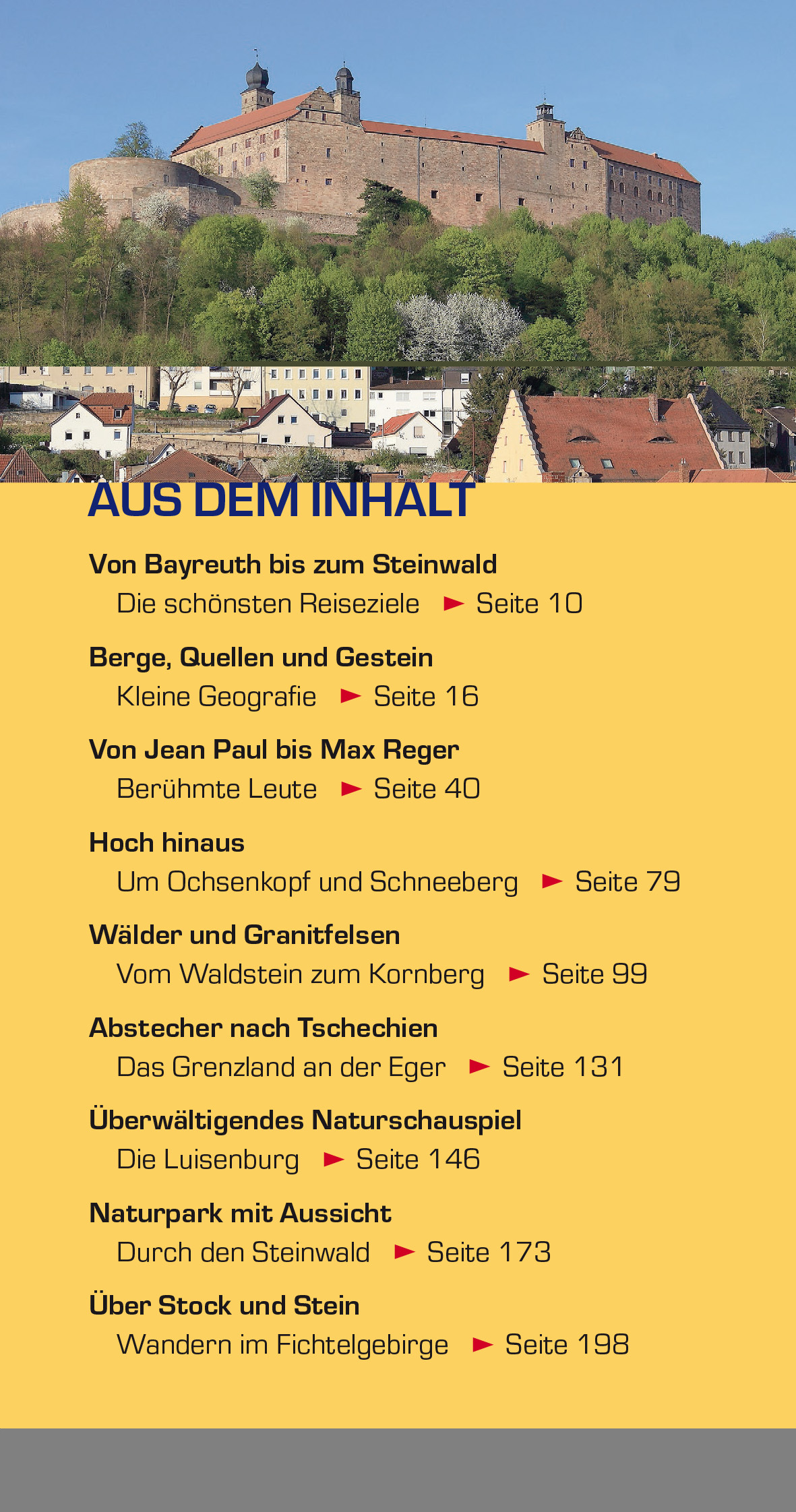 AUS DEM INHALT

Von Bayreuth bis zum Steinwald
Die schönsten Reiseziele ► Seite 10

Berge, Quellen und Gestein
Kleine Geografie ► Seite 16

Von Jean Paul bis Max Reger
Berühmte Leute ► Seite 40

Hoch hinaus
Um Ochsenkopf und Schneeberg ► Seite 79

Wälder und Granitfelsen
Vom Waldstein zum Kornberg ► Seite 99

Abstecher nach Tschechien
Das Grenzland an der Eger ► Seite 131

Überwältigendes Naturschauspiel
Die Luisenburg ► Seite 146

Naturpark mit Aussicht
Durch den Steinwald ► Seite 173

Über Stock und Stein
Wandern im Fichtelgebirge ► Seite 198